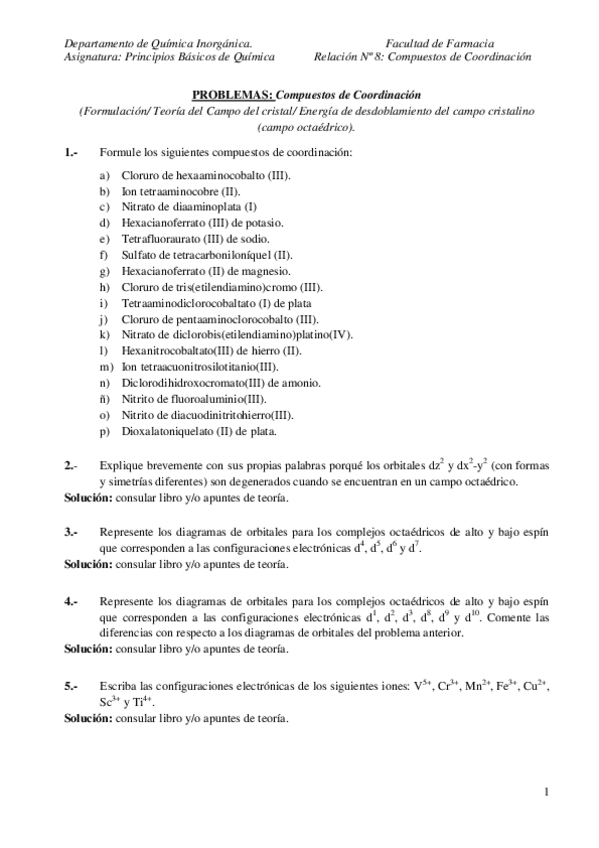 Departamento de Química Inorgánica.
Asignatura: Principios Básicos de Química

Facultad de Farmacia
Relación Nº 8: Compuestos de Coordinación

PROBLEMAS: Compuestos de Coordinación
(Formulación/ Teoría del Campo del cristal/ Energía de desdoblamiento del campo cristalino (campo octaédrico).

1.- Formule los siguientes compuestos de coordinación:

a) Cloruro de hexaaminocobalto (III).
b) Ion tetraaminocobre (II).
c) Nitrato de diaaminoplata (I)
d) Hexacianoferrato (III) de potasio.
e) Tetrafluoraurato (III) de sodio.
f) Sulfato de tetracarboniloníquel (II).
g) Hexacianoferrato (II) de magnesio.
h) Cloruro de tris(etilendiamino)cromo (III).
i) Tetraaminodiclorocobaltato (I) de plata
j) Cloruro de pentaaminoclorocobalto (III).
k) Nitrato de diclorobis(etilendiamino)platino(IV).
l) Hexanitrocobaltato(III) de hierro (II).
m) Ion tetraacuonitrosilotitanio(III).
n) Diclorodihidroxocromato(III) de amonio.
ñ) Nitrito de fluoroaluminio(III).
o) Nitrito de diacuodinitritohierro(III).
p) Dioxalatoniquelato (II) de plata.

2.- Explique brevemente con sus propias palabras porqué los orbitales $dz^2$ y $dx^2$-$y^2$ (con formas y simetrías diferentes) son degenerados cuando se encuentran en un campo octaédrico.
Solución: consular libro y/o apuntes de teoría.

3.- Represente los diagramas de orbitales para los complejos octaédricos de alto y bajo espín que corresponden a las configuraciones electrónicas $d^4$, $d^5$, $d^6$ y $d^7$.
Solución: consular libro y/o apuntes de teoría.

4.- Represente los diagramas de orbitales para los complejos octaédricos de alto y bajo espín que corresponden a las configuraciones electrónicas $d^1$, $d^2$, $d^3$, $d^8$, $d^9$ y $d^{10}$. Comente las diferencias con respecto a los diagramas de orbitales del problema anterior.
Solución: consular libro y/o apuntes de teoría.

5.- Escriba las configuraciones electrónicas de los siguientes iones: $V^{5+}$, $Cr^{3+}$, $Mn^{2+}$, $Fe^{3+}$, $Cu^{2+}$, $Sc^{3+}$ y $Ti^{4+}$.
Solución: consular libro y/o apuntes de teoría.

1